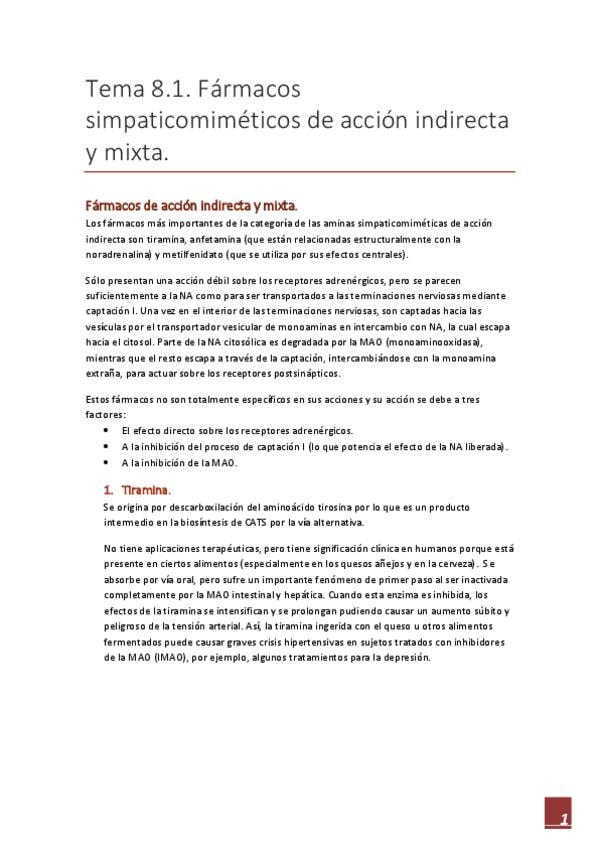 Tema 8.1. Fármacos simpaticomiméticos de acción indirecta y mixta.

Fármacos de acción indirecta y mixta.

Los fármacos más importantes de la categoría de las aminas simpaticomiméticas de acción indirecta son tiramina, anfetamina (que están relacionadas estructuralmente con la noradrenalina) y metilfenidato (que se utiliza por sus efectos centrales).

Sólo presentan una acción débil sobre los receptores adrenérgicos, pero se parecen suficientemente a la NA como para ser transportados a las terminaciones nerviosas mediante captación I. Una vez en el interior de las terminaciones nerviosas, son captadas hacia las vesículas por el transportador vesicular de monoaminas en intercambio con NA, la cual escapa hacia el citosol. Parte de la NA citosólica es degradada por la MAO (monoaminooxidasa), mientras que el resto escapa a través de la captación, intercambiándose con la monoamina extraña, para actuar sobre los receptores postsinápticos.

Estos fármacos no son totalmente específicos en sus acciones y su acción se debe a tres factores:
• El efecto directo sobre los receptores adrenérgicos.
• A la inhibición del proceso de captación I (lo que potencia el efecto de la NA liberada).
• A la inhibición de la MAO.

1. Tiramina.
Se origina por descarboxilación del aminoácido tirosina por lo que es un producto intermedio en la biosíntesis de CATS por la vía alternativa.

No tiene aplicaciones terapéuticas, pero tiene significación clínica en humanos porque está presente en ciertos alimentos (especialmente en los quesos añejos y en la cerveza). Se absorbe por vía oral, pero sufre un importante fenómeno de primer paso al ser inactivada completamente por la MAO intestinal y hepática. Cuando esta enzima es inhibida, los efectos de la tiramina se intensifican y se prolongan pudiendo causar un aumento súbito y peligroso de la tensión arterial. Así, la tiramina ingerida con el queso u otros alimentos fermentados puede causar graves crisis hipertensivas en sujetos tratados con inhibidores de la MAO (IMAO), por ejemplo, algunos tratamientos para la depresión.

1